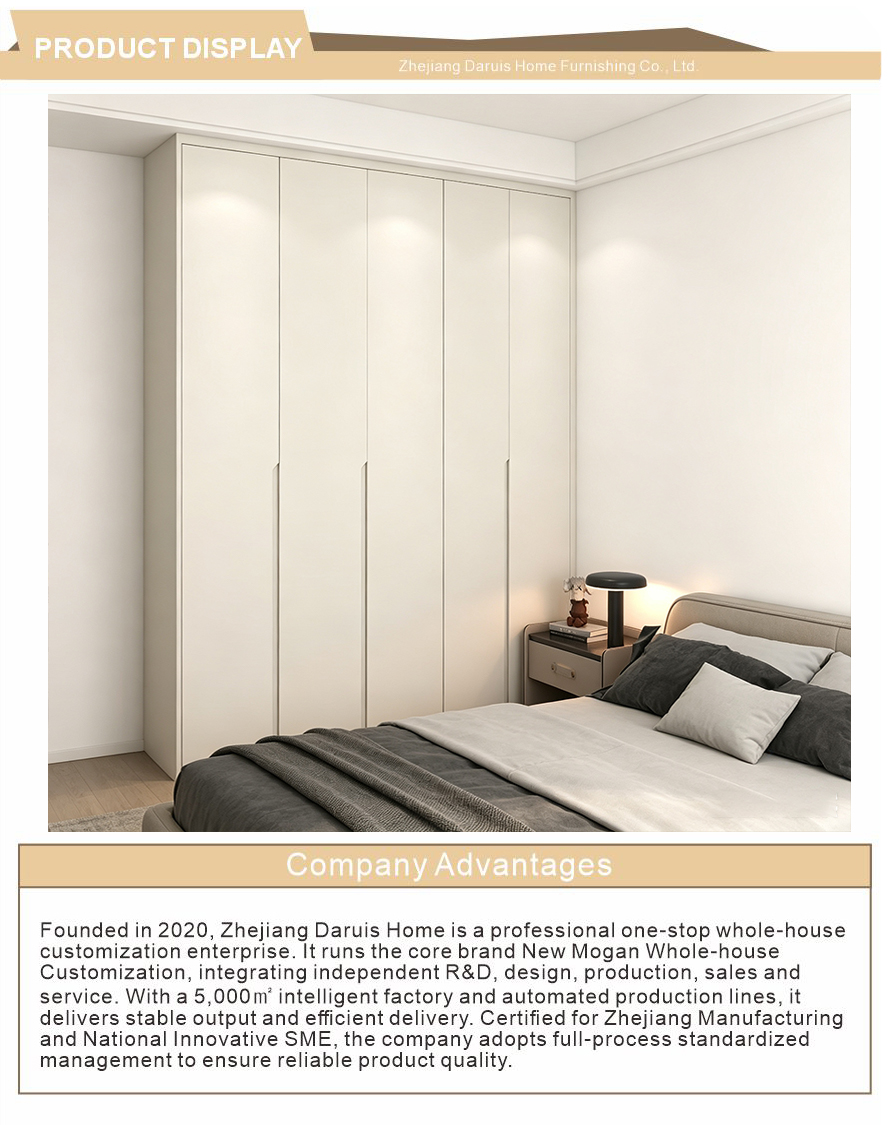 PRODUCT DISPLAY

Zhejiang Daruis Home Furnishing Co., Ltd.

Company Advantages

Founded in 2020, Zhejiang Daruis Home is a professional one-stop whole-house customization enterprise. It runs the core brand New Mogan Whole-house Customization, integrating independent R&D, design, production, sales and service. With a 5,000㎡ intelligent factory and automated production lines, it delivers stable output and efficient delivery. Certified for Zhejiang Manufacturing and National Innovative SME, the company adopts full-process standardized management to ensure reliable product quality.